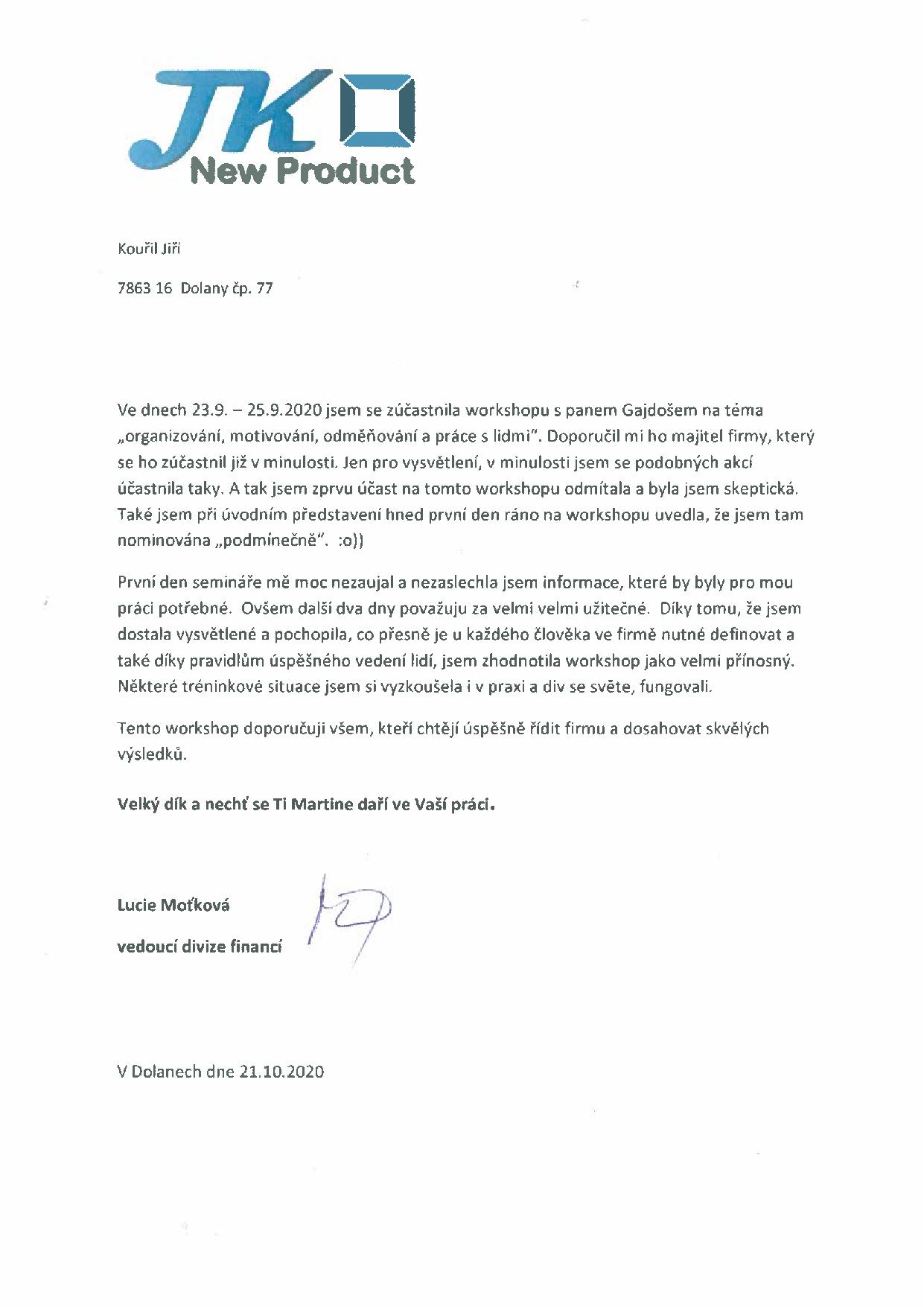 JK
New Product

Kouřil Jiří

7863 16 Dolany čp. 77

Ve dnech 23.9. – 25.9.2020 jsem se zúčastnila workshopu s panem Gajdošem na téma „organizování, motivování, odměňování a práce s lidmi". Doporučil mi ho majitel firmy, který se ho zúčastnil již v minulosti. Jen pro vysvětlení, v minulosti jsem se podobných akcí účastnila taky. A tak jsem zprvu účast na tomto workshopu odmítala a byla jsem skeptická. Také jsem při úvodním představení hned první den ráno na workshopu uvedla, že jsem tam nominována „podmínečně". :o))

První den semináře mě moc nezaujal a nezaslechla jsem informace, které by byly pro mou práci potřebné. Ovšem další dva dny považuju za velmi velmi užitečné. Díky tomu, že jsem dostala vysvětlené a pochopila, co přesně je u každého člověka ve firmě nutné definovat a také díky pravidlům úspěšného vedení lidí, jsem zhodnotila workshop jako velmi přínosný. Některé tréninkové situace jsem si vyzkoušela i v praxi a div se světe, fungovali.

Tento workshop doporučuji všem, kteří chtějí úspěšně řídit firmu a dosahovat skvělých výsledků.

Velký dík a nechť se Ti Martine daří ve Vaší práci.

Lucie Moťková

vedoucí divize financí

V Dolanech dne 21.10.2020